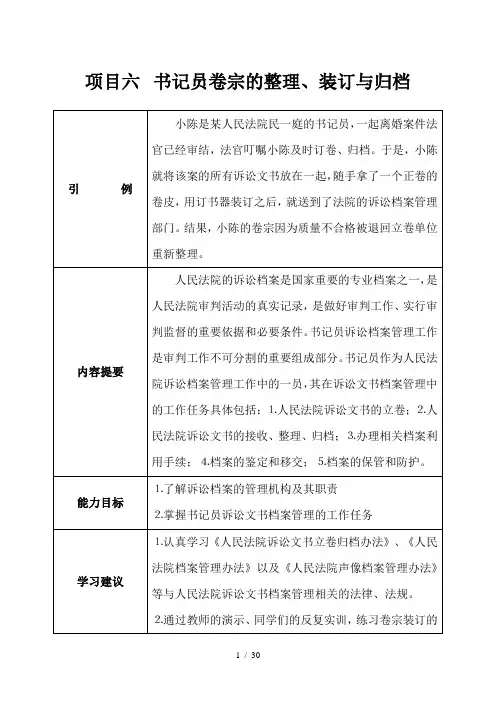 项目六 书记员卷宗的整理、装订与归档

| 引 例 | 小陈是某人民法院民一庭的书记员，一起离婚案件法官已经审结，法官叮嘱小陈及时订卷、归档。于是，小陈就将该案的所有诉讼文书放在一起，随手拿了一个正卷的卷皮，用订书器装订之后，就送到了法院的诉讼档案管理部门。结果，小陈的卷宗因为质量不合格被退回立卷单位重新整理。 |
|---|---|
| 内容提要 | 人民法院的诉讼档案是国家重要的专业档案之一，是人民法院审判活动的真实记录，是做好审判工作、实行审判监督的重要依据和必要条件。书记员诉讼档案管理工作是审判工作不可分割的重要组成部分。书记员作为人民法院诉讼档案管理工作中的一员，其在诉讼文书档案管理中的工作任务具体包括：1.人民法院诉讼文书的立卷；2.人民法院诉讼文书的接收、整理、归档；3.办理相关档案利用手续；4.档案的鉴定和移交；5.档案的保管和防护。 |
| 能力目标 | 1.了解诉讼档案的管理机构及其职责<br>2.掌握书记员诉讼文书档案管理的工作任务 |
| 学习建议 | 1.认真学习《人民法院诉讼文书立卷归档办法》、《人民法院档案管理办法》以及《人民法院声像档案管理办法》等与人民法院诉讼文书档案管理相关的法律、法规。<br>2.通过教师的演示、同学们的反复实训，练习卷宗装订的 |

1 / 30